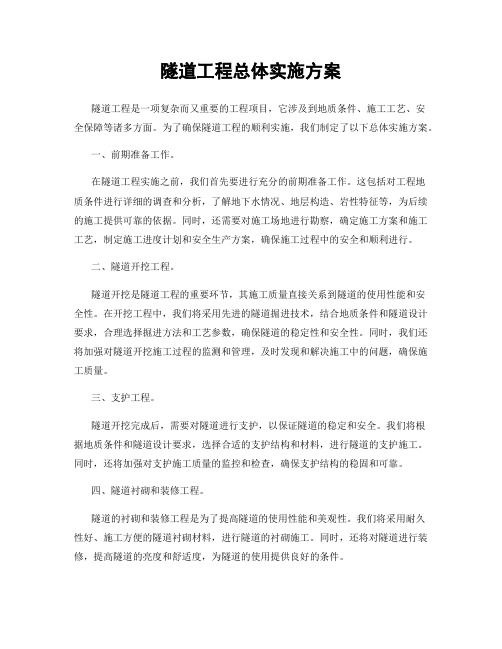 隧道工程总体实施方案

隧道工程是一项复杂而又重要的工程项目，它涉及到地质条件、施工工艺、安全保障等诸多方面。为了确保隧道工程的顺利实施，我们制定了以下总体实施方案。

一、前期准备工作。

在隧道工程实施之前，我们首先要进行充分的前期准备工作。这包括对工程地质条件进行详细的调查和分析，了解地下水情况、地层构造、岩性特征等，为后续的施工提供可靠的依据。同时，还需要对施工场地进行勘察，确定施工方案和施工工艺，制定施工进度计划和安全生产方案，确保施工过程中的安全和顺利进行。

二、隧道开挖工程。

隧道开挖是隧道工程的重要环节，其施工质量直接关系到隧道的使用性能和安全性。在开挖工程中，我们将采用先进的隧道掘进技术，结合地质条件和隧道设计要求，合理选择掘进方法和工艺参数，确保隧道的稳定性和安全性。同时，我们还将加强对隧道开挖施工过程的监测和管理，及时发现和解决施工中的问题，确保施工质量。

三、支护工程。

隧道开挖完成后，需要对隧道进行支护，以保证隧道的稳定和安全。我们将根据地质条件和隧道设计要求，选择合适的支护结构和材料，进行隧道的支护施工。同时，还将加强对支护施工质量的监控和检查，确保支护结构的稳固和可靠。

四、隧道衬砌和装修工程。

隧道的衬砌和装修工程是为了提高隧道的使用性能和美观性。我们将采用耐久性好、施工方便的隧道衬砌材料，进行隧道的衬砌施工。同时，还将对隧道进行装修，提高隧道的亮度和舒适度，为隧道的使用提供良好的条件。